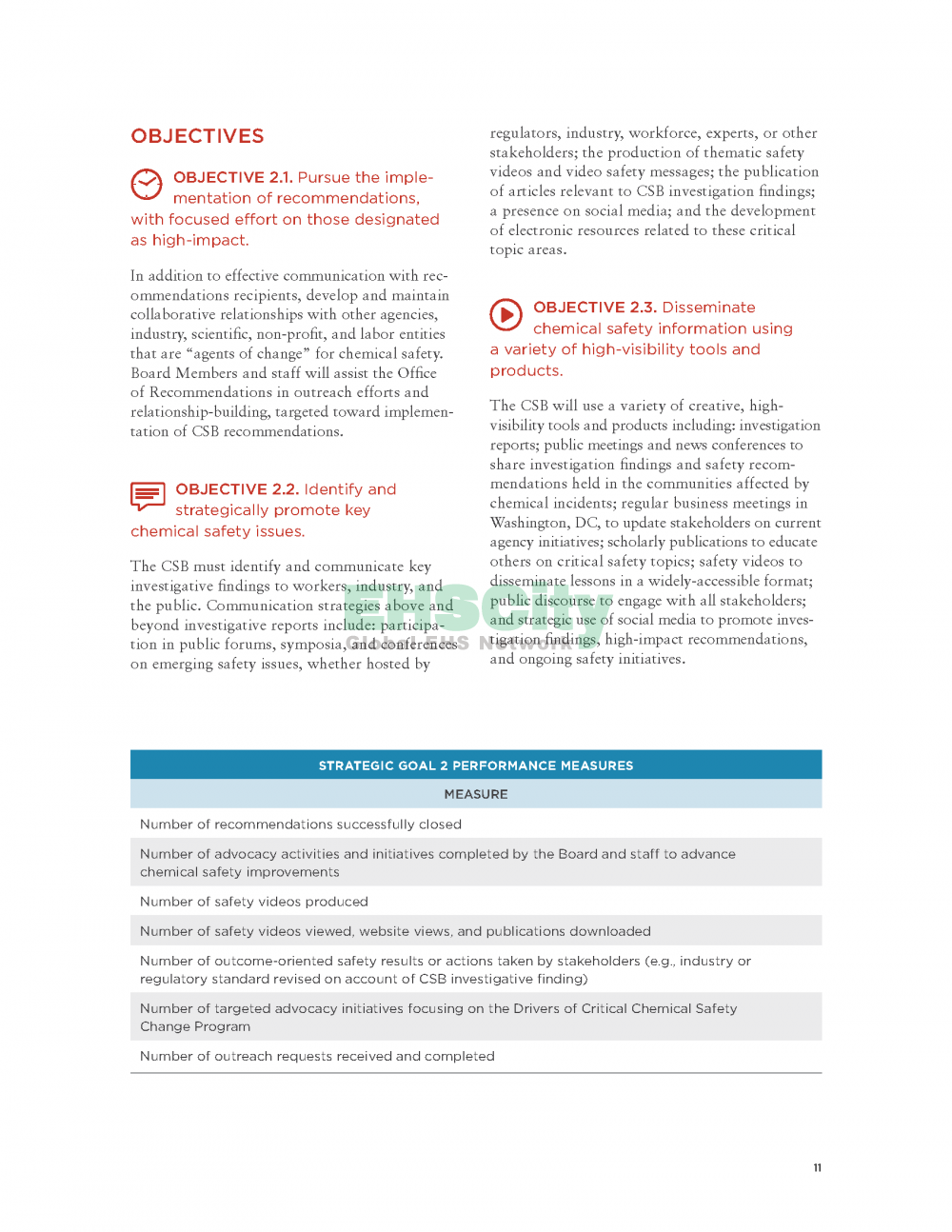 OBJECTIVES

OBJECTIVE 2.1. Pursue the implementation of recommendations, with focused effort on those designated as high-impact.

In addition to effective communication with recommendations recipients, develop and maintain collaborative relationships with other agencies, industry, scientific, non-profit, and labor entities that are "agents of change" for chemical safety. Board Members and staff will assist the Office of Recommendations in outreach efforts and relationship-building, targeted toward implementation of CSB recommendations.

OBJECTIVE 2.2. Identify and strategically promote key chemical safety issues.

The CSB must identify and communicate key investigative findings to workers, industry, and the public. Communication strategies above and beyond investigative reports include: participation in public forums, symposia, and conferences on emerging safety issues, whether hosted by regulators, industry, workforce, experts, or other stakeholders; the production of thematic safety videos and video safety messages; the publication of articles relevant to CSB investigation findings; a presence on social media; and the development of electronic resources related to these critical topic areas.

OBJECTIVE 2.3. Disseminate chemical safety information using a variety of high-visibility tools and products.

The CSB will use a variety of creative, high-visibility tools and products including: investigation reports; public meetings and news conferences to share investigation findings and safety recommendations held in the communities affected by chemical incidents; regular business meetings in Washington, DC, to update stakeholders on current agency initiatives; scholarly publications to educate others on critical safety topics; safety videos to disseminate lessons in a widely-accessible format; public discourse to engage with all stakeholders; and strategic use of social media to promote investigation findings, high-impact recommendations, and ongoing safety initiatives.

EHSCity
Global EHS Network

| STRATEGIC GOAL 2 PERFORMANCE MEASURES |
|---|
| MEASURE |
| Number of recommendations successfully closed |
| Number of advocacy activities and initiatives completed by the Board and staff to advance chemical safety improvements |
| Number of safety videos produced |
| Number of safety videos viewed, website views, and publications downloaded |
| Number of outcome-oriented safety results or actions taken by stakeholders (e.g., industry or regulatory standard revised on account of CSB investigative finding) |
| Number of targeted advocacy initiatives focusing on the Drivers of Critical Chemical Safety Change Program |
| Number of outreach requests received and completed |

11